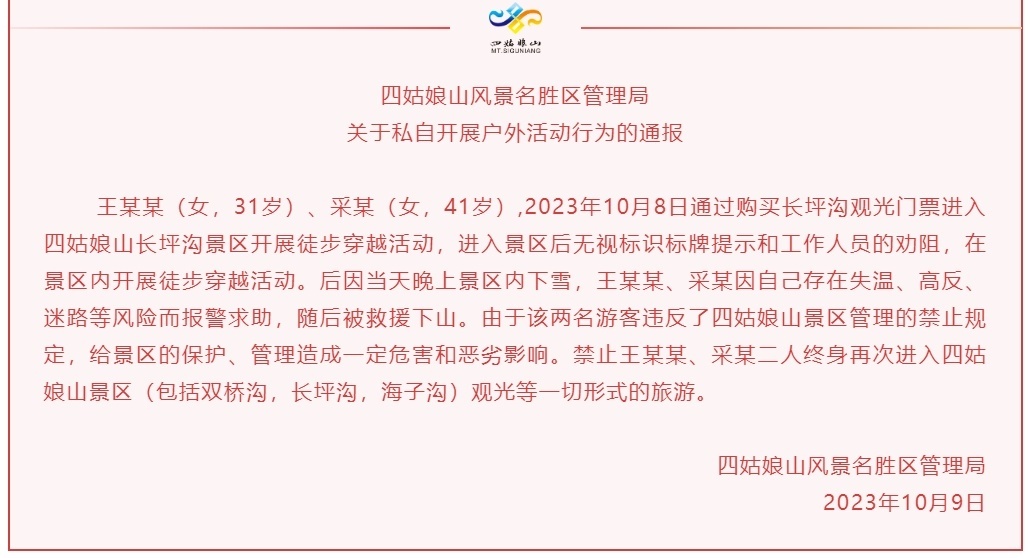 四姑娘山
MT.SIGUNIANG

四姑娘山风景名胜区管理局
关于私自开展户外活动行为的通报

王某某（女，31岁）、采某（女，41岁）,2023年10月8日通过购买长坪沟观光门票进入四姑娘山长坪沟景区开展徒步穿越活动，进入景区后无视标识标牌提示和工作人员的劝阻，在景区内开展徒步穿越活动。后因当天晚上景区内下雪，王某某、采某因自己存在失温、高反、迷路等风险而报警求助，随后被救援下山。由于该两名游客违反了四姑娘山景区管理的禁止规定，给景区的保护、管理造成一定危害和恶劣影响。禁止王某某、采某二人终身再次进入四姑娘山景区（包括双桥沟，长坪沟，海子沟）观光等一切形式的旅游。

四姑娘山风景名胜区管理局
2023年10月9日